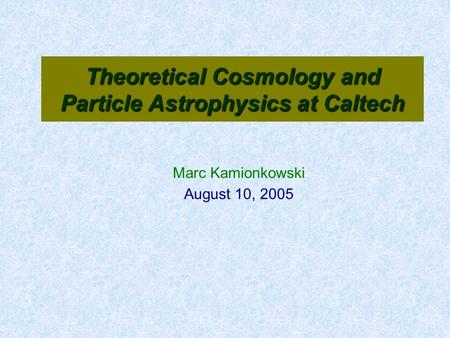 Theoretical Cosmology and Particle Astrophysics at Caltech

Marc Kamionkowski
August 10, 2005